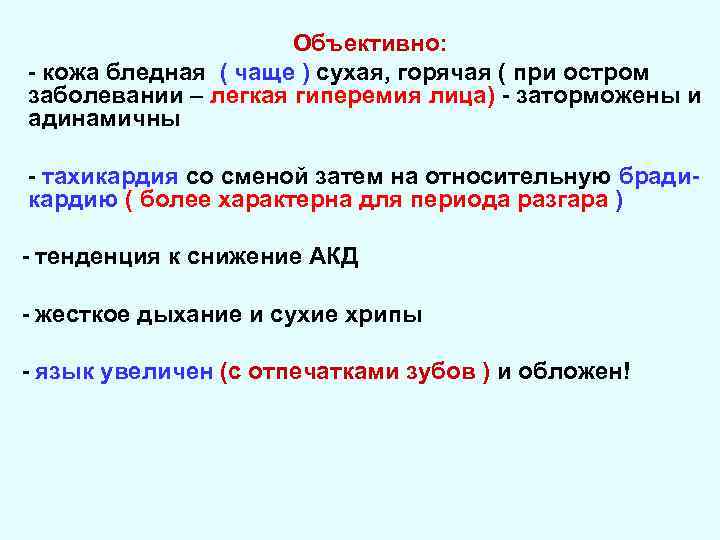 Объективно:

- кожа бледная ( чаще ) сухая, горячая ( при остром заболевании – легкая гиперемия лица) - заторможены и адинамичны

- тахикардия со сменой затем на относительную брадикардию ( более характерна для периода разгара )

- тенденция к снижение АКД

- жесткое дыхание и сухие хрипы

- язык увеличен (с отпечатками зубов ) и обложен!